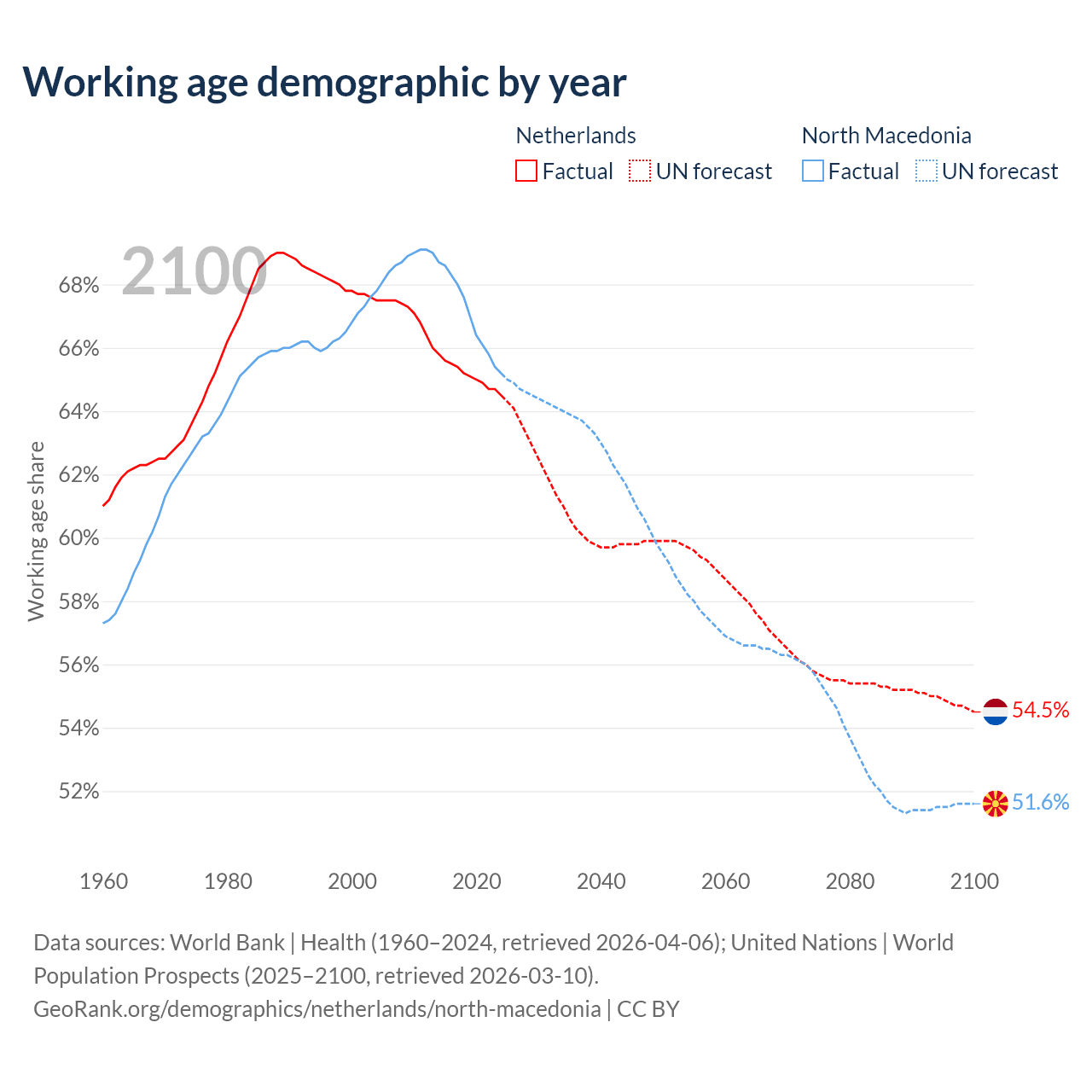 Working age demographic by year

Netherlands
Factual UN forecast

North Macedonia
Factual UN forecast

2100

Working age share

68%
66%
64%
62%
60%
58%
56%
54%
52%

54.5%
51.6%

1960 1980 2000 2020 2040 2060 2080 2100

Data sources: World Bank | Health (1960–2024, retrieved 2026-04-06); United Nations | World Population Prospects (2025–2100, retrieved 2026-03-10).
GeoRank.org/demographics/netherlands/north-macedonia | CC BY